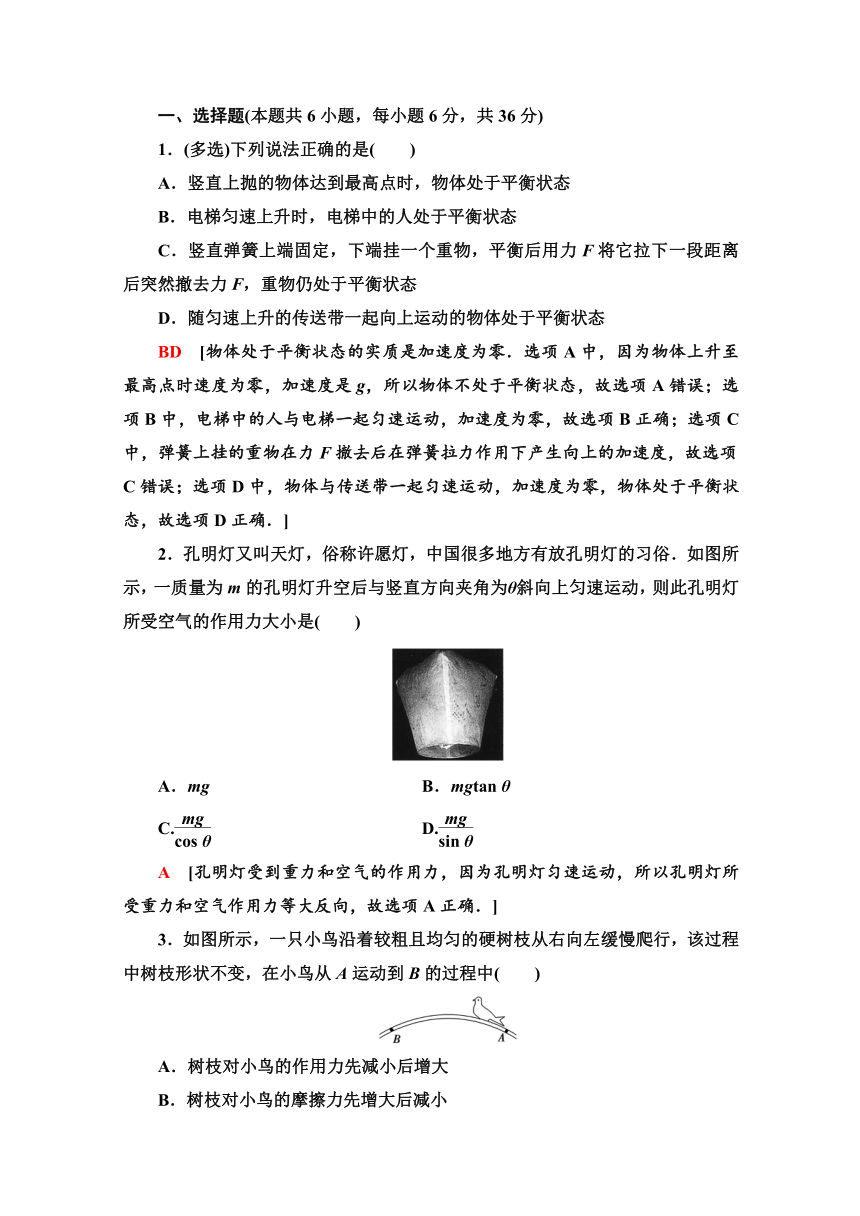 一、选择题(本题共 6 小题，每小题 6 分，共 36 分)

1．(多选)下列说法正确的是(　　)

A．竖直上抛的物体达到最高点时，物体处于平衡状态

B．电梯匀速上升时，电梯中的人处于平衡状态

C．竖直弹簧上端固定，下端挂一个重物，平衡后用力 $F$ 将它拉下一段距离后突然撤去力 $F$，重物仍处于平衡状态

D．随匀速上升的传送带一起向上运动的物体处于平衡状态

BD　[物体处于平衡状态的实质是加速度为零．选项 A 中，因为物体上升至最高点时速度为零，加速度是 $g$，所以物体不处于平衡状态，故选项 A 错误；选项 B 中，电梯中的人与电梯一起匀速运动，加速度为零，故选项 B 正确；选项 C 中，弹簧上挂的重物在力 $F$ 撤去后在弹簧拉力作用下产生向上的加速度，故选项 C 错误；选项 D 中，物体与传送带一起匀速运动，加速度为零，物体处于平衡状态，故选项 D 正确．]

2．孔明灯又叫天灯，俗称许愿灯，中国很多地方有放孔明灯的习俗．如图所示，一质量为 $m$ 的孔明灯升空后与竖直方向夹角为$\theta$斜向上匀速运动，则此孔明灯所受空气的作用力大小是(　　)

A．$mg$　　B．$mg\tan\theta$

C.$\frac{mg}{\cos\theta}$　　D.$\frac{mg}{\sin\theta}$

A　[孔明灯受到重力和空气的作用力，因为孔明灯匀速运动，所以孔明灯所受重力和空气作用力等大反向，故选项 A 正确．]

3．如图所示，一只小鸟沿着较粗且均匀的硬树枝从右向左缓慢爬行，该过程中树枝形状不变，在小鸟从 $A$ 运动到 $B$ 的过程中(　　)

B　A

A．树枝对小鸟的作用力先减小后增大

B．树枝对小鸟的摩擦力先增大后减小